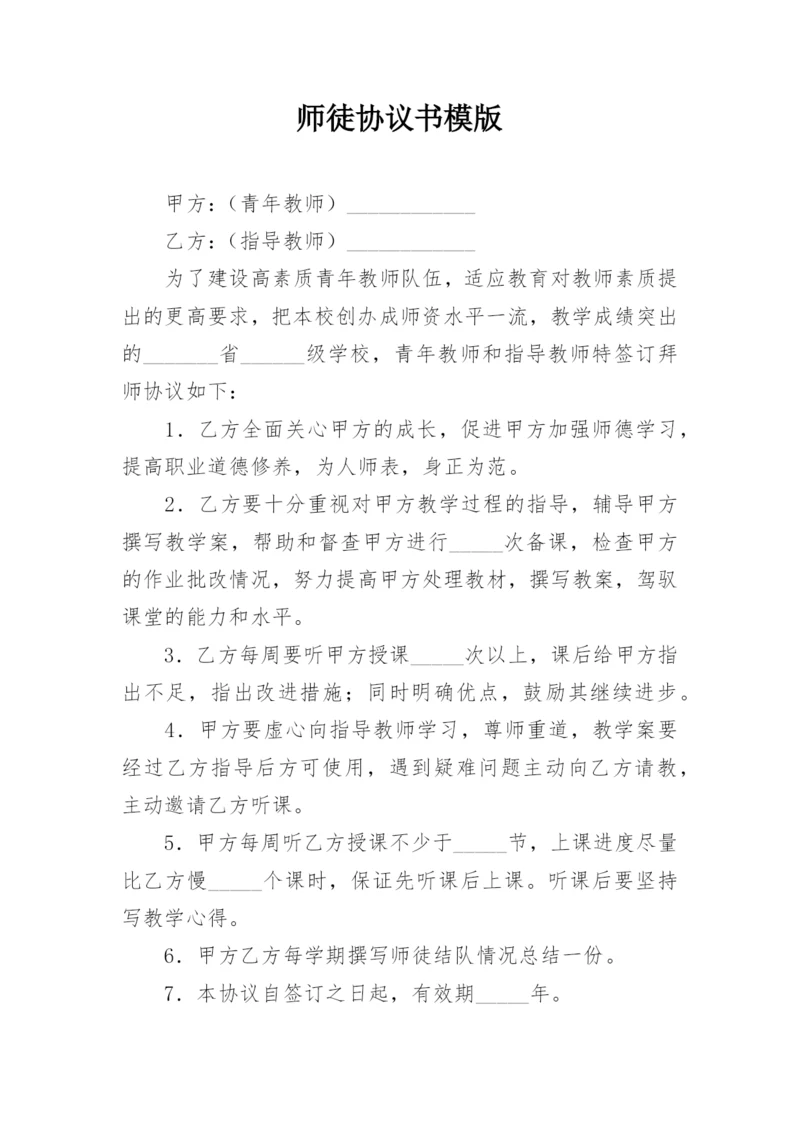 师徒协议书模版

甲方：（青年教师）____________

乙方：（指导教师）____________

为了建设高素质青年教师队伍，适应教育对教师素质提出的更高要求，把本校创办成师资水平一流，教学成绩突出的_______省______级学校，青年教师和指导教师特签订拜师协议如下：

1．乙方全面关心甲方的成长，促进甲方加强师德学习，提高职业道德修养，为人师表，身正为范。

2．乙方要十分重视对甲方教学过程的指导，辅导甲方撰写教学案，帮助和督查甲方进行_____次备课，检查甲方的作业批改情况，努力提高甲方处理教材，撰写教案，驾驭课堂的能力和水平。

3．乙方每周要听甲方授课_____次以上，课后给甲方指出不足，指出改进措施；同时明确优点，鼓励其继续进步。

4．甲方要虚心向指导教师学习，尊师重道，教学案要经过乙方指导后方可使用，遇到疑难问题主动向乙方请教，主动邀请乙方听课。

5．甲方每周听乙方授课不少于_____节，上课进度尽量比乙方慢_____个课时，保证先听课后上课。听课后要坚持写教学心得。

6．甲方乙方每学期撰写师徒结队情况总结一份。

7．本协议自签订之日起，有效期_____年。